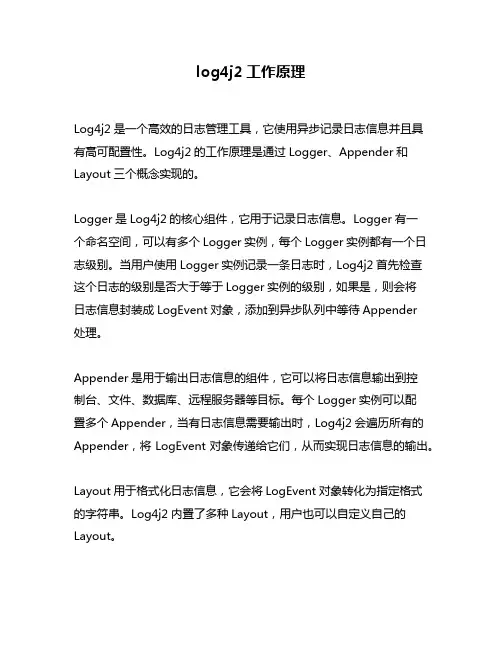 log4j2 工作原理

Log4j2 是一个高效的日志管理工具，它使用异步记录日志信息并且具有高可配置性。Log4j2 的工作原理是通过 Logger、Appender 和 Layout 三个概念实现的。

Logger 是 Log4j2 的核心组件，它用于记录日志信息。Logger 有一个命名空间，可以有多个 Logger 实例，每个 Logger 实例都有一个日志级别。当用户使用 Logger 实例记录一条日志时，Log4j2 首先检查这个日志的级别是否大于等于 Logger 实例的级别，如果是，则会将日志信息封装成 LogEvent 对象，添加到异步队列中等待 Appender 处理。

Appender 是用于输出日志信息的组件，它可以将日志信息输出到控制台、文件、数据库、远程服务器等目标。每个 Logger 实例可以配置多个 Appender，当有日志信息需要输出时，Log4j2 会遍历所有的 Appender，将 LogEvent 对象传递给它们，从而实现日志信息的输出。

Layout 用于格式化日志信息，它会将 LogEvent 对象转化为指定格式的字符串。Log4j2 内置了多种 Layout，用户也可以自定义自己的 Layout。